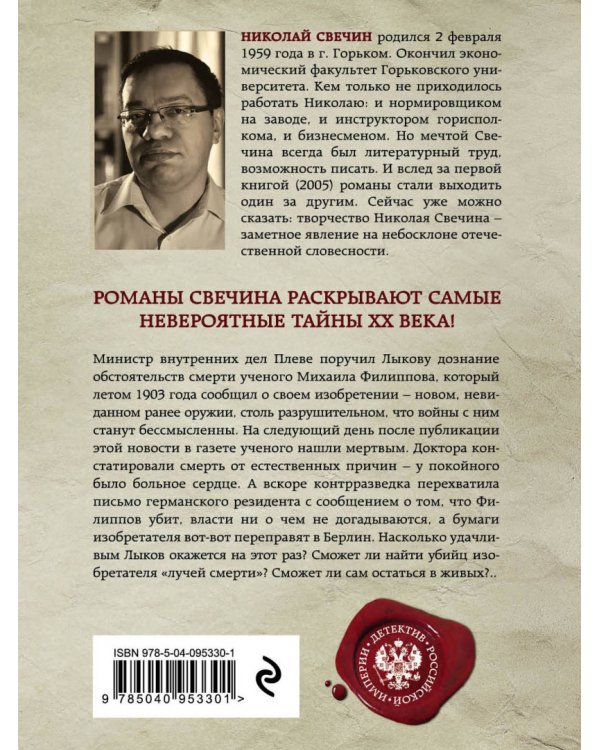 НИКОЛАЙ СВЕЧИН родился 2 февраля 1959 года в г. Горьком. Окончил экономический факультет Горьковского университета. Кем только не приходилось работать Николаю: и нормировщиком на заводе, и инструктором горисполкома, и бизнесменом. Но мечтой Свечина всегда был литературный труд, возможность писать. И вслед за первой книгой (2005) романы стали выходить один за другим. Сейчас уже можно сказать: творчество Николая Свечина – заметное явление на небосклоне отечественной словесности.

РОМАНЫ СВЕЧИНА РАСКРЫВАЮТ САМЫЕ НЕВЕРОЯТНЫЕ ТАЙНЫ XX ВЕКА!

Министр внутренних дел Плеве поручил Лыкову дознание обстоятельств смерти ученого Михаила Филиппова, который летом 1903 года сообщил о своем изобретении – новом, невиданном ранее оружии, столь разрушительном, что войны с ним станут бессмысленны. На следующий день после публикации этой новости в газете ученого нашли мертвым. Доктора констатировали смерть от естественных причин – у покойного было больное сердце. А вскоре контрразведка перехватила письмо германского резидента с сообщением о том, что Филиппов убит, власти ни о чем не догадываются, а бумаги изобретателя вот-вот переправят в Берлин. Насколько удачливым Лыков окажется на этот раз? Сможет ли найти убийц изобретателя «лучей смерти»? Сможет ли сам остаться в живых?..

ISBN 978-5-04-095330-1

9 785040 953301 >

ДЕТЕКТИВ РОССИЙСКОЙ ИМПЕРИИ